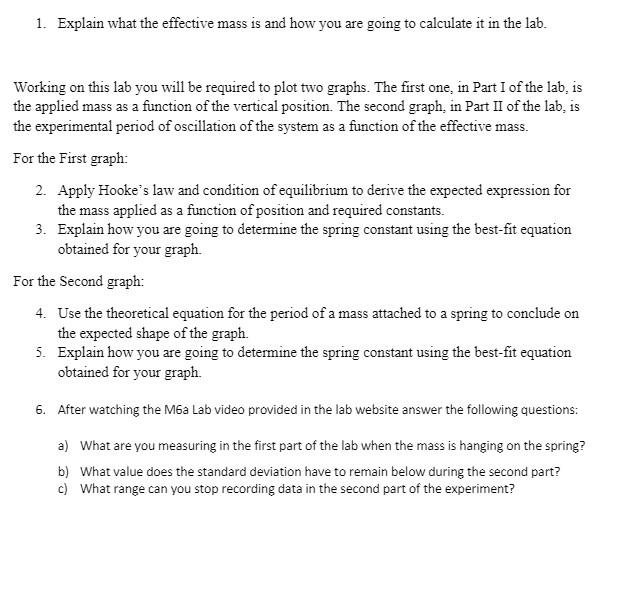 1. Explain what the effective mass is and how you are going to calculate it in the lab.

Working on this lab you will be required to plot two graphs. The first one, in Part I of the lab, is the applied mass as a function of the vertical position. The second graph, in Part II of the lab, is the experimental period of oscillation of the system as a function of the effective mass.

For the First graph:

2. Apply Hooke's law and condition of equilibrium to derive the expected expression for the mass applied as a function of position and required constants.
3. Explain how you are going to determine the spring constant using the best-fit equation obtained for your graph.

For the Second graph:

4. Use the theoretical equation for the period of a mass attached to a spring to conclude on the expected shape of the graph.
5. Explain how you are going to determine the spring constant using the best-fit equation obtained for your graph.

6. After watching the M6a Lab video provided in the lab website answer the following questions:

a) What are you measuring in the first part of the lab when the mass is hanging on the spring?

b) What value does the standard deviation have to remain below during the second part?
c) What range can you stop recording data in the second part of the experiment?